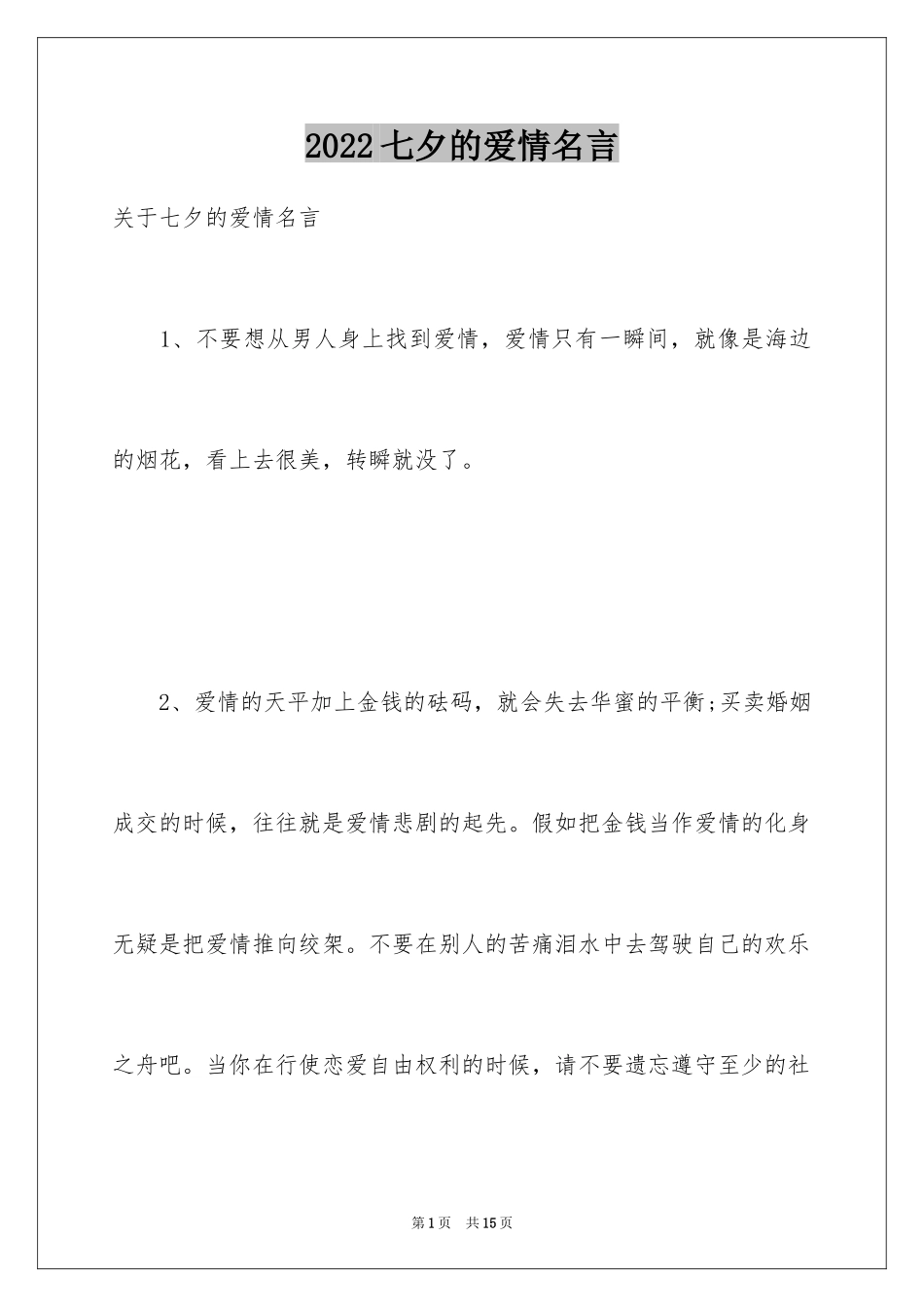 2022七夕的爱情名言

关于七夕的爱情名言

1、不要想从男人身上找到爱情，爱情只有一瞬间，就像是海边的烟花，看上去很美，转瞬就没了。

2、爱情的天平加上金钱的砝码，就会失去华蜜的平衡;买卖婚姻成交的时候，往往就是爱情悲剧的起先。假如把金钱当作爱情的化身无疑是把爱情推向绞架。不要在别人的苦痛泪水中去驾驶自己的欢乐之舟吧。当你在行使恋爱自由权利的时候，请不要遗忘遵守至少的社

第1页 共15页